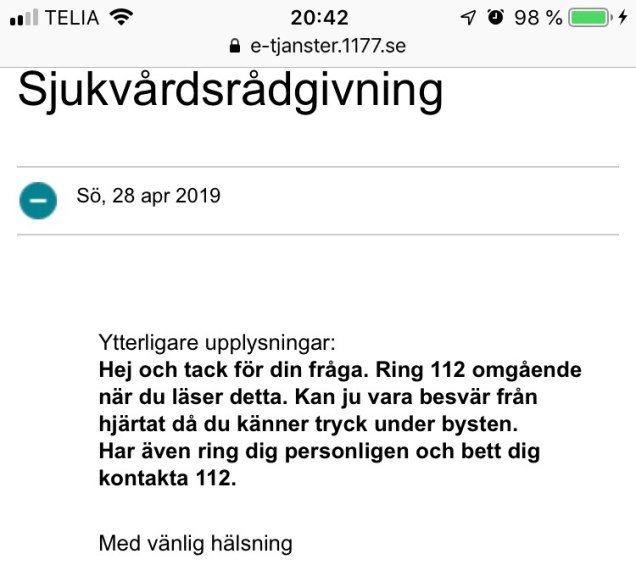 TELIA 20:42 98 %

e-tjanster.1177.se

Sjukvårdsrådgivning

Sö, 28 apr 2019

Ytterligare upplysningar:
Hej och tack för din fråga. Ring 112 omgående när du läser detta. Kan ju vara besvär från hjärtat då du känner tryck under bysten. Har även ring dig personligen och bett dig kontakta 112.

Med vänlig hälsning